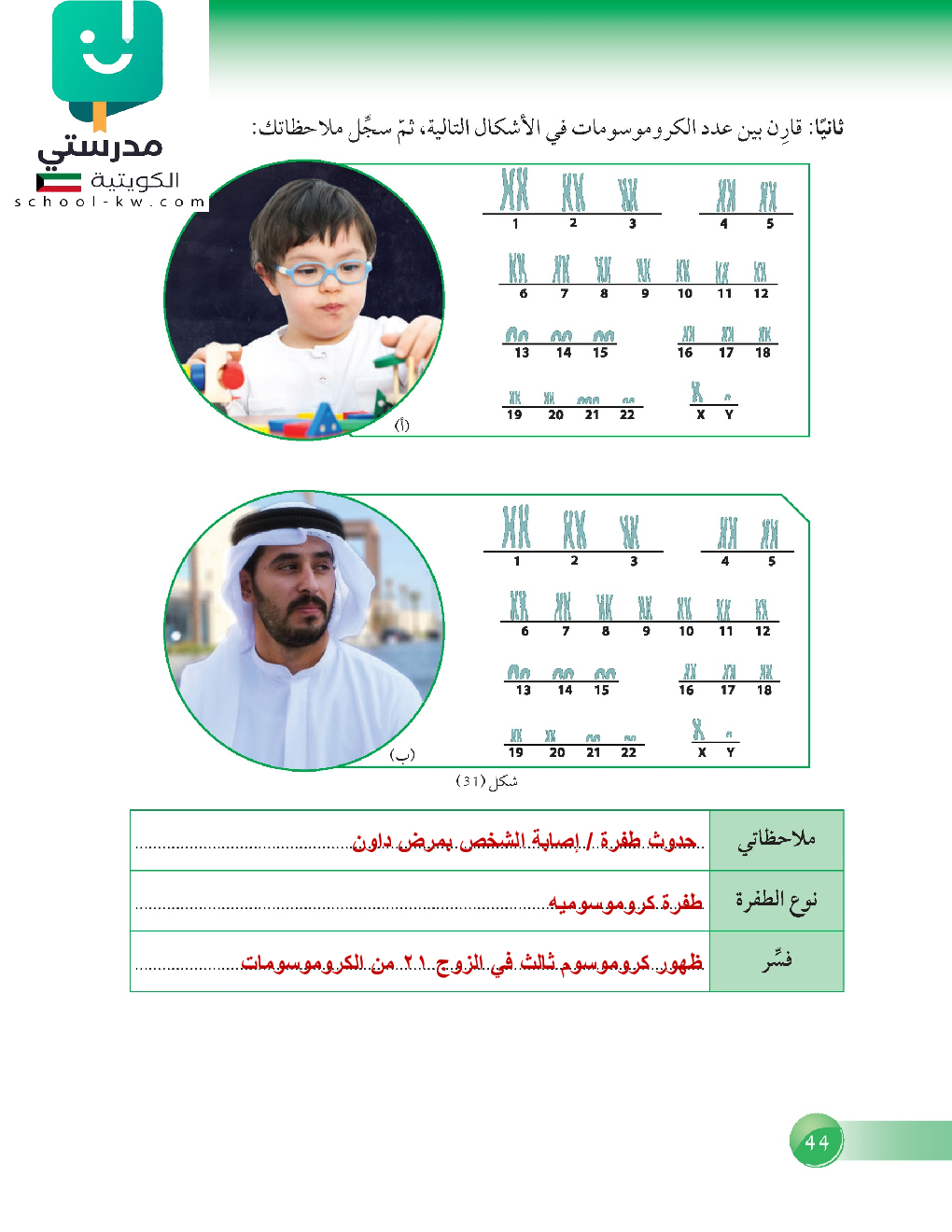 مدرستي
الكويتية
school-kw.com

ثانيًا: قارِن بين عدد الكروموسومات في الأشكال التالية، ثمّ سجِّل ملاحظاتك:

1 2 3 4 5
6 7 8 9 10 11 12
13 14 15 16 17 18
19 20 21 22 X Y
(أ)

1 2 3 4 5
6 7 8 9 10 11 12
13 14 15 16 17 18
19 20 21 22 X Y
(ب)

شكل (31)

| ملاحظاتي | حدوث طفرة / إصابة الشخص بمرض داون |
|---|---|
| نوع الطفرة | طفرة كروموسوميه |
| فسِّر | ظهور كروموسوم ثالث في الزوج ٢١ من الكروموسومات |

44